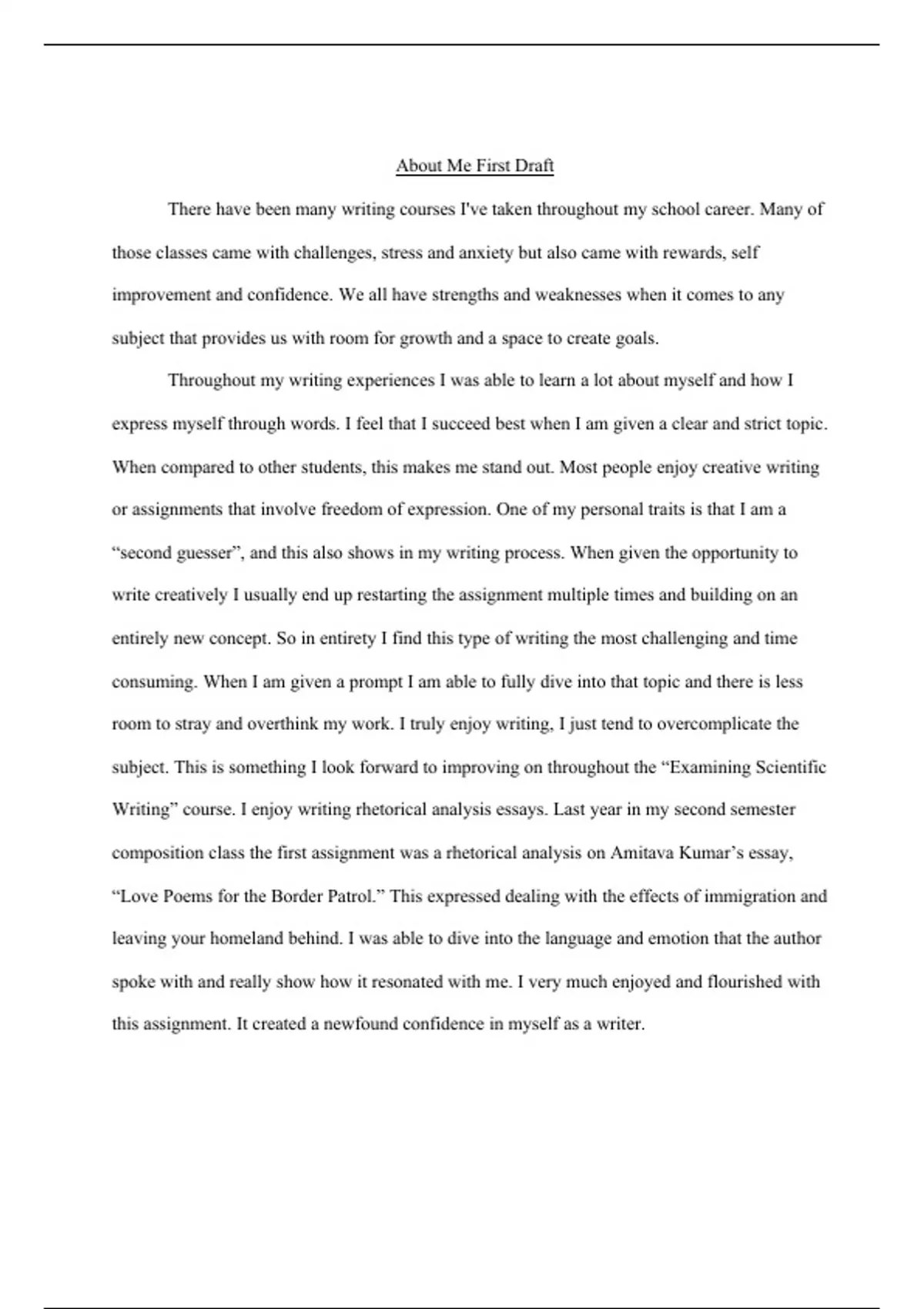 About Me First Draft

There have been many writing courses I've taken throughout my school career. Many of those classes came with challenges, stress and anxiety but also came with rewards, self improvement and confidence. We all have strengths and weaknesses when it comes to any subject that provides us with room for growth and a space to create goals.

Throughout my writing experiences I was able to learn a lot about myself and how I express myself through words. I feel that I succeed best when I am given a clear and strict topic. When compared to other students, this makes me stand out. Most people enjoy creative writing or assignments that involve freedom of expression. One of my personal traits is that I am a “second guesser”, and this also shows in my writing process. When given the opportunity to write creatively I usually end up restarting the assignment multiple times and building on an entirely new concept. So in entirety I find this type of writing the most challenging and time consuming. When I am given a prompt I am able to fully dive into that topic and there is less room to stray and overthink my work. I truly enjoy writing, I just tend to overcomplicate the subject. This is something I look forward to improving on throughout the “Examining Scientific Writing” course. I enjoy writing rhetorical analysis essays. Last year in my second semester composition class the first assignment was a rhetorical analysis on Amitava Kumar’s essay, “Love Poems for the Border Patrol.” This expressed dealing with the effects of immigration and leaving your homeland behind. I was able to dive into the language and emotion that the author spoke with and really show how it resonated with me. I very much enjoyed and flourished with this assignment. It created a newfound confidence in myself as a writer.